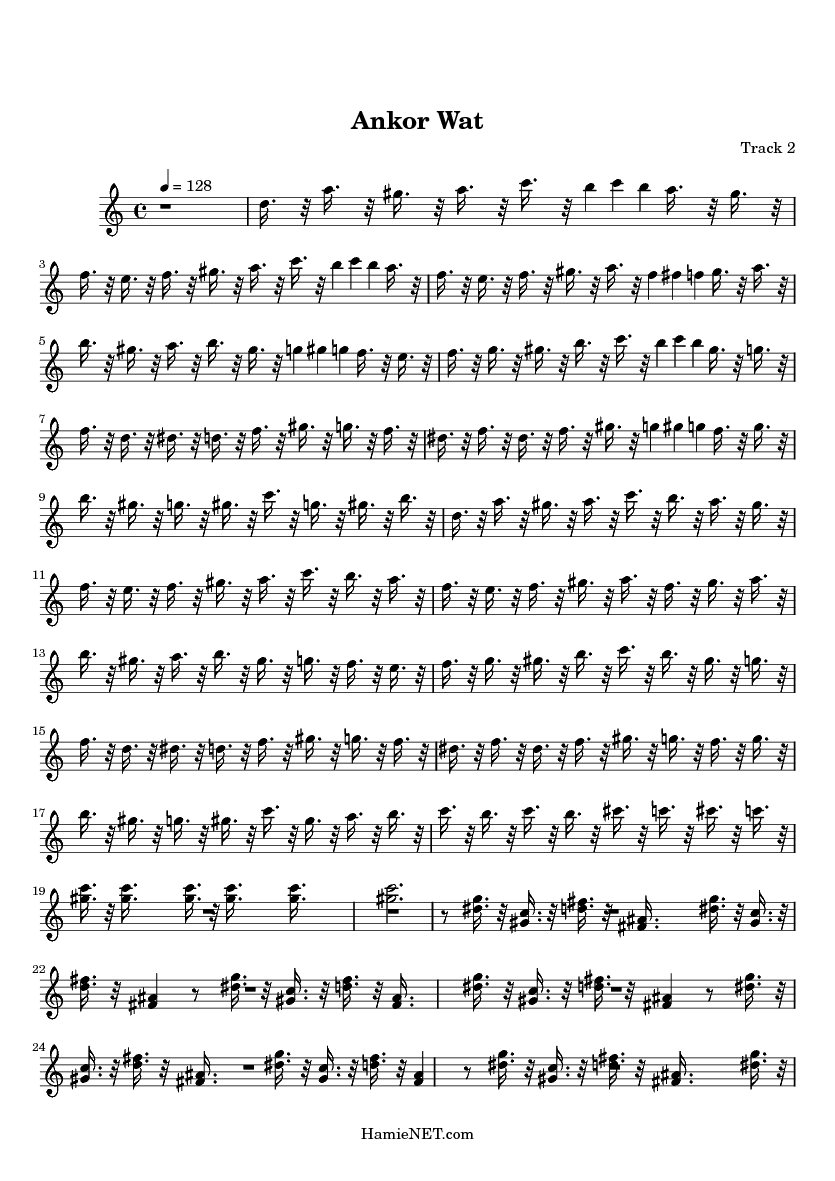 Ankor Wat

Track 2

= 128

3

5

7

9

11

13

15

17

19

22

24

HamieNET.com